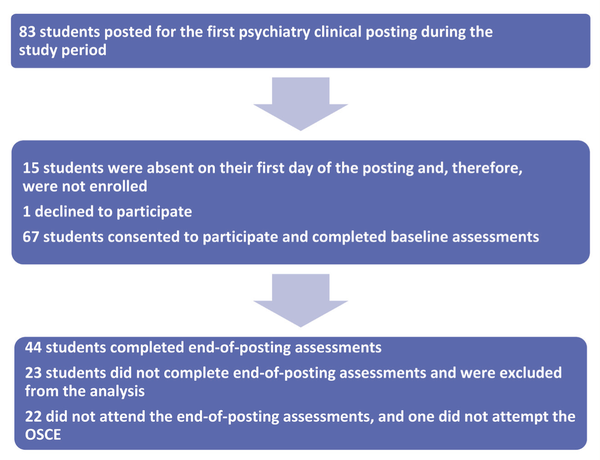 83 students posted for the first psychiatry clinical posting during the study period

15 students were absent on their first day of the posting and, therefore, were not enrolled

1 declined to participate

67 students consented to participate and completed baseline assessments

44 students completed end-of-posting assessments

23 students did not complete end-of-posting assessments and were excluded from the analysis

22 did not attend the end-of-posting assessments, and one did not attempt the OSCE